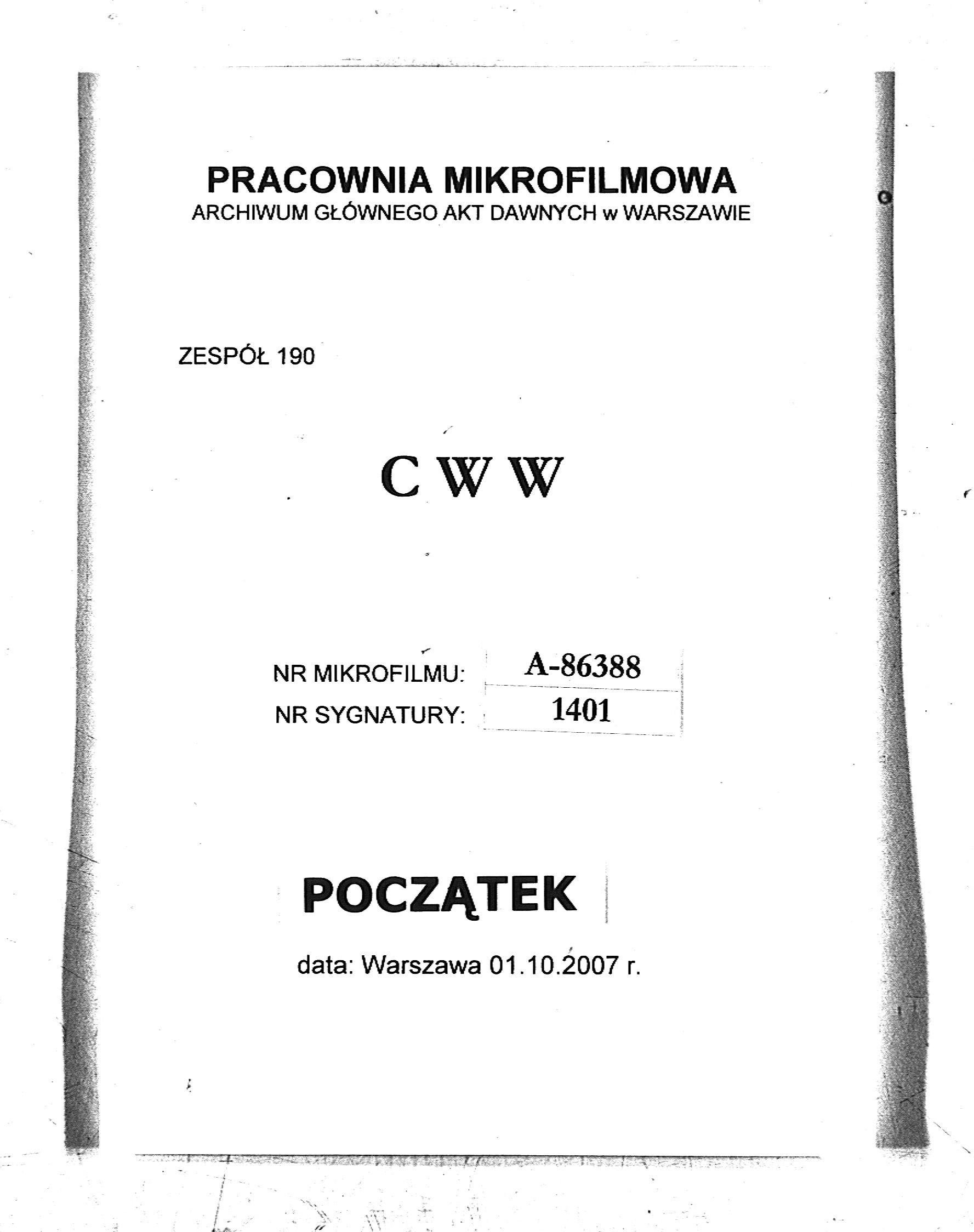 PRACOWNIA MIKROFILMOWA
ARCHIWUM GŁÓWNEGO AKT DAWNYCH w WARSZAWIE

ZESPÓŁ 190

C W W

NR MIKROFILMU: A-86388
NR SYGNATURY: 1401

POCZĄTEK

data: Warszawa 01.10.2007 r.